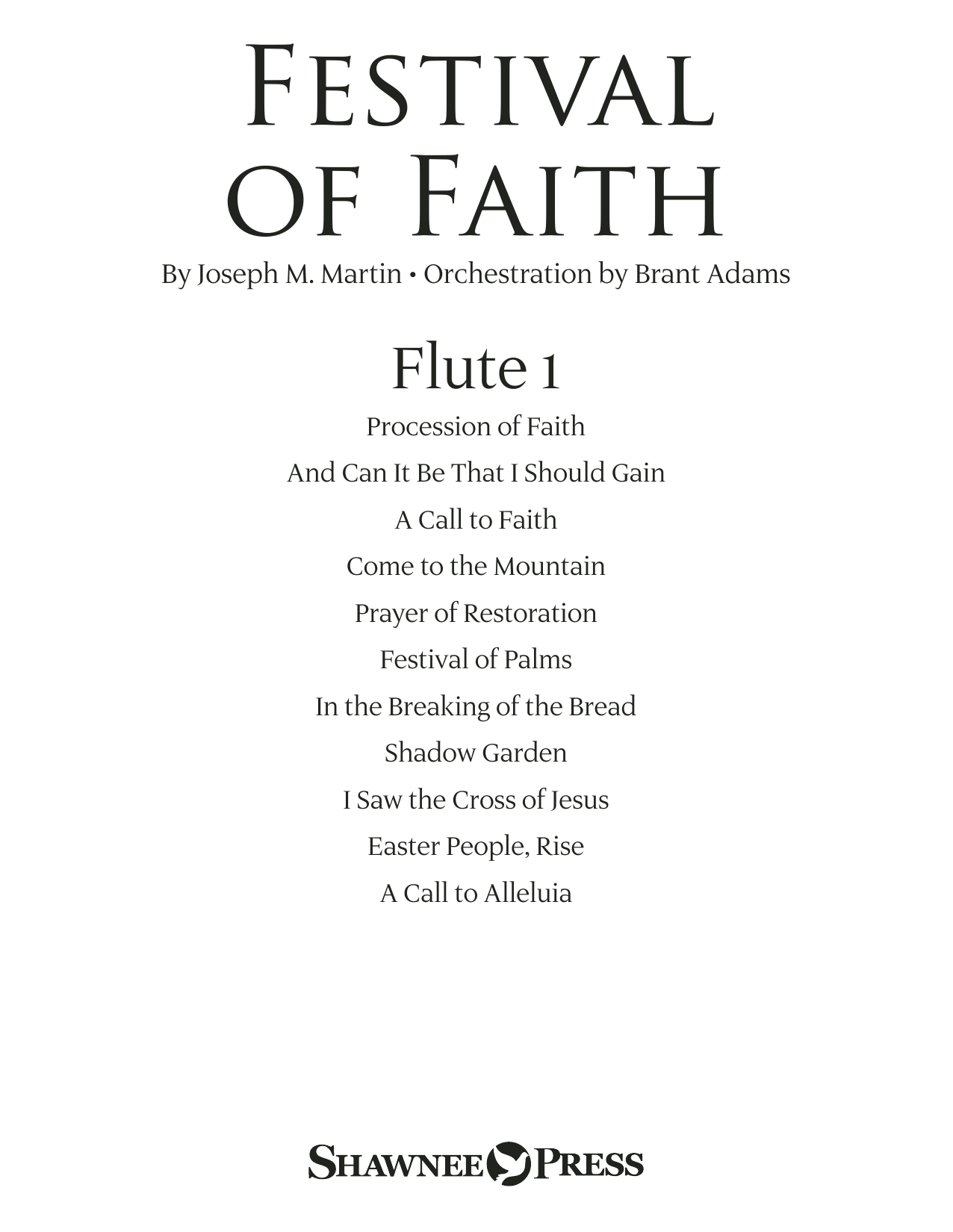 FESTIVAL
OF FAITH

By Joseph M. Martin • Orchestration by Brant Adams

Flute 1

Procession of Faith

And Can It Be That I Should Gain

A Call to Faith

Come to the Mountain

Prayer of Restoration

Festival of Palms

In the Breaking of the Bread

Shadow Garden

I Saw the Cross of Jesus

Easter People, Rise

A Call to Alleluia

SHAWNEE PRESS